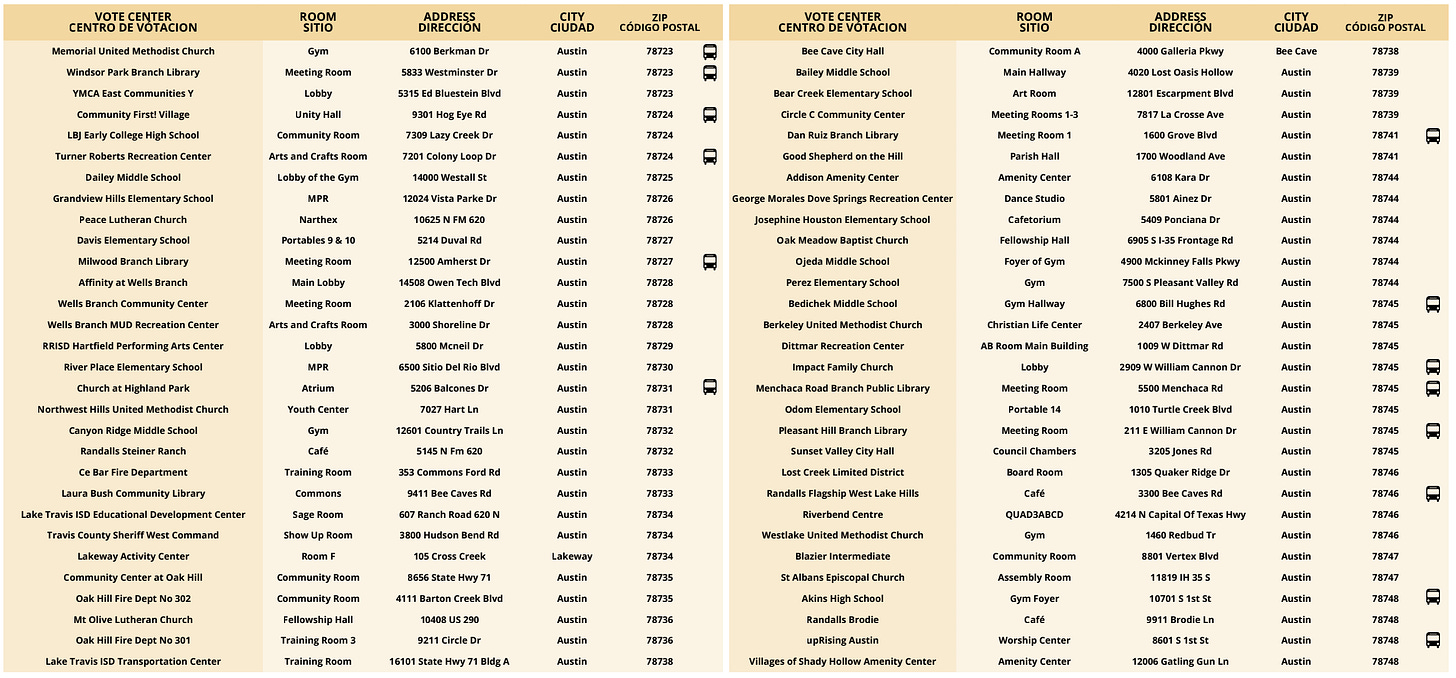 | VOTE CENTER CENTRO DE VOTACION | ROOM SITIO | ADDRESS DIRECCIÓN | CITY CIUDAD | ZIP CÓDIGO POSTAL |
|---|---|---|---|---|
| Memorial United Methodist Church | Gym | 6100 Berkman Dr | Austin | 78723 |
| Windsor Park Branch Library | Meeting Room | 5833 Westminster Dr | Austin | 78723 |
| YMCA East Communities Y | Lobby | 5315 Ed Bluestein Blvd | Austin | 78723 |
| Community First! Village | Unity Hall | 9301 Hog Eye Rd | Austin | 78724 |
| LBJ Early College High School | Community Room | 7309 Lazy Creek Dr | Austin | 78724 |
| Turner Roberts Recreation Center | Arts and Crafts Room | 7201 Colony Loop Dr | Austin | 78724 |
| Dailey Middle School | Lobby of the Gym | 14000 Westall St | Austin | 78725 |
| Grandview Hills Elementary School | MPR | 12024 Vista Parke Dr | Austin | 78726 |
| Peace Lutheran Church | Narthex | 10625 N FM 620 | Austin | 78726 |
| Davis Elementary School | Portables 9 & 10 | 5214 Duval Rd | Austin | 78727 |
| Milwood Branch Library | Meeting Room | 12500 Amherst Dr | Austin | 78727 |
| Affinity at Wells Branch | Main Lobby | 14508 Owen Tech Blvd | Austin | 78728 |
| Wells Branch Community Center | Meeting Room | 2106 Klattenhoff Dr | Austin | 78728 |
| Wells Branch MUD Recreation Center | Arts and Crafts Room | 3000 Shoreline Dr | Austin | 78728 |
| RRISD Hartfield Performing Arts Center | Lobby | 5800 Mcneil Dr | Austin | 78729 |
| River Place Elementary School | MPR | 6500 Sitio Del Rio Blvd | Austin | 78730 |
| Church at Highland Park | Atrium | 5206 Balcones Dr | Austin | 78731 |
| Northwest Hills United Methodist Church | Youth Center | 7027 Hart Ln | Austin | 78731 |
| Canyon Ridge Middle School | Gym | 12601 Country Trails Ln | Austin | 78732 |
| Randalls Steiner Ranch | Café | 5145 N Fm 620 | Austin | 78732 |
| Ce Bar Fire Department | Training Room | 353 Commons Ford Rd | Austin | 78733 |
| Laura Bush Community Library | Commons | 9411 Bee Caves Rd | Austin | 78733 |
| Lake Travis ISD Educational Development Center | Sage Room | 607 Ranch Road 620 N | Austin | 78734 |
| Travis County Sheriff West Command | Show Up Room | 3800 Hudson Bend Rd | Austin | 78734 |
| Lakeway Activity Center | Room F | 105 Cross Creek | Lakeway | 78734 |
| Community Center at Oak Hill | Community Room | 8656 State Hwy 71 | Austin | 78735 |
| Oak Hill Fire Dept No 302 | Community Room | 4111 Barton Creek Blvd | Austin | 78735 |
| Mt Olive Lutheran Church | Fellowship Hall | 10408 US 290 | Austin | 78736 |
| Oak Hill Fire Dept No 301 | Training Room 3 | 9211 Circle Dr | Austin | 78736 |
| Lake Travis ISD Transportation Center | Training Room | 16101 State Hwy 71 Bldg A | Austin | 78738 |

| VOTE CENTER CENTRO DE VOTACION | ROOM SITIO | ADDRESS DIRECCIÓN | CITY CIUDAD | ZIP CÓDIGO POSTAL |
|---|---|---|---|---|
| Bee Cave City Hall | Community Room A | 4000 Galleria Pkwy | Bee Cave | 78738 |
| Bailey Middle School | Main Hallway | 4020 Lost Oasis Hollow | Austin | 78739 |
| Bear Creek Elementary School | Art Room | 12801 Escarpment Blvd | Austin | 78739 |
| Circle C Community Center | Meeting Rooms 1-3 | 7817 La Crosse Ave | Austin | 78739 |
| Dan Ruiz Branch Library | Meeting Room 1 | 1600 Grove Blvd | Austin | 78741 |
| Good Shepherd on the Hill | Parish Hall | 1700 Woodland Ave | Austin | 78741 |
| Addison Amenity Center | Amenity Center | 6108 Kara Dr | Austin | 78744 |
| George Morales Dove Springs Recreation Center | Dance Studio | 5801 Ainez Dr | Austin | 78744 |
| Josephine Houston Elementary School | Cafetorium | 5409 Ponciana Dr | Austin | 78744 |
| Oak Meadow Baptist Church | Fellowship Hall | 6905 S I-35 Frontage Rd | Austin | 78744 |
| Ojeda Middle School | Foyer of Gym | 4900 Mckinney Falls Pkwy | Austin | 78744 |
| Perez Elementary School | Gym | 7500 S Pleasant Valley Rd | Austin | 78744 |
| Bedichek Middle School | Gym Hallway | 6800 Bill Hughes Rd | Austin | 78745 |
| Berkeley United Methodist Church | Christian Life Center | 2407 Berkeley Ave | Austin | 78745 |
| Dittmar Recreation Center | AB Room Main Building | 1009 W Dittmar Rd | Austin | 78745 |
| Impact Family Church | Lobby | 2909 W William Cannon Dr | Austin | 78745 |
| Menchaca Road Branch Public Library | Meeting Room | 5500 Menchaca Rd | Austin | 78745 |
| Odom Elementary School | Portable 14 | 1010 Turtle Creek Blvd | Austin | 78745 |
| Pleasant Hill Branch Library | Meeting Room | 211 E William Cannon Dr | Austin | 78745 |
| Sunset Valley City Hall | Council Chambers | 3205 Jones Rd | Austin | 78745 |
| Lost Creek Limited District | Board Room | 1305 Quaker Ridge Dr | Austin | 78746 |
| Randalls Flagship West Lake Hills | Café | 3300 Bee Caves Rd | Austin | 78746 |
| Riverbend Centre | QUAD3ABCD | 4214 N Capital Of Texas Hwy | Austin | 78746 |
| Westlake United Methodist Church | Gym | 1460 Redbud Tr | Austin | 78746 |
| Blazier Intermediate | Community Room | 8801 Vertex Blvd | Austin | 78747 |
| St Albans Episcopal Church | Assembly Room | 11819 IH 35 S | Austin | 78747 |
| Akins High School | Gym Foyer | 10701 S 1st St | Austin | 78748 |
| Randalls Brodie | Café | 9911 Brodie Ln | Austin | 78748 |
| upRising Austin | Worship Center | 8601 S 1st St | Austin | 78748 |
| Villages of Shady Hollow Amenity Center | Amenity Center | 12006 Gatling Gun Ln | Austin | 78748 |